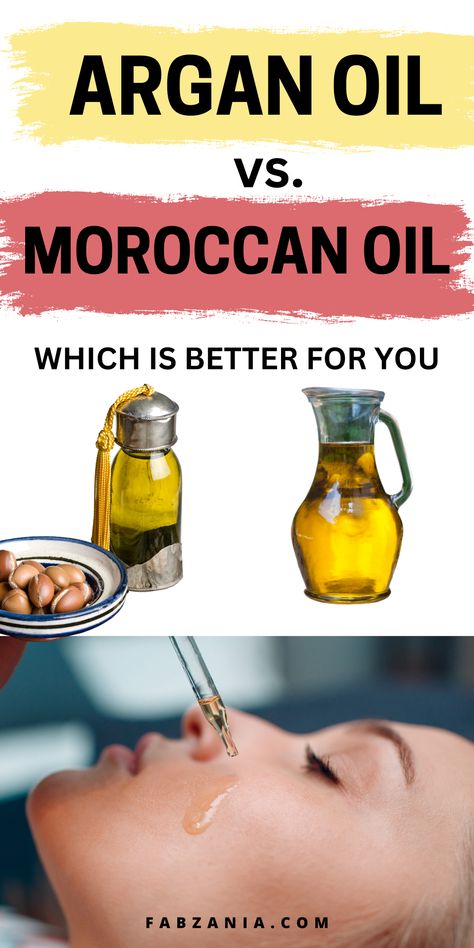 ARGAN OIL

vs.

MOROCCAN OIL

WHICH IS BETTER FOR YOU

FABZANIA.COM